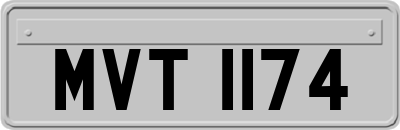 MVT 1174